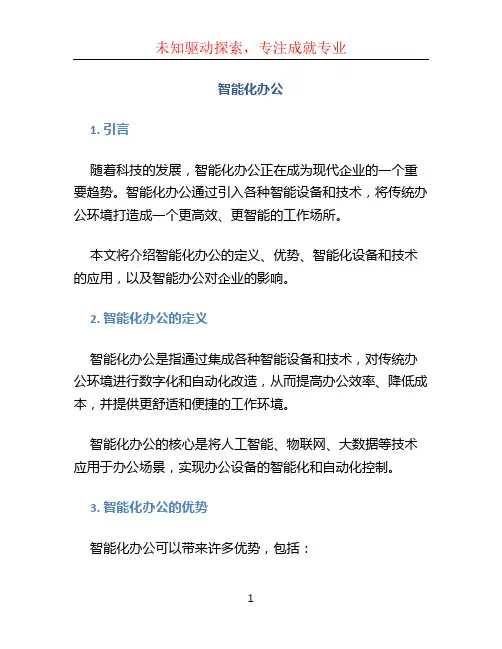 未知驱动探索，专注成就专业

智能化办公

1. 引言

随着科技的发展，智能化办公正在成为现代企业的一个重要趋势。智能化办公通过引入各种智能设备和技术，将传统办公环境打造成一个更高效、更智能的工作场所。

本文将介绍智能化办公的定义、优势、智能化设备和技术的应用，以及智能办公对企业的影响。

2. 智能化办公的定义

智能化办公是指通过集成各种智能设备和技术，对传统办公环境进行数字化和自动化改造，从而提高办公效率、降低成本，并提供更舒适和便捷的工作环境。

智能化办公的核心是将人工智能、物联网、大数据等技术应用于办公场景，实现办公设备的智能化和自动化控制。

3. 智能化办公的优势

智能化办公可以带来许多优势，包括：

1